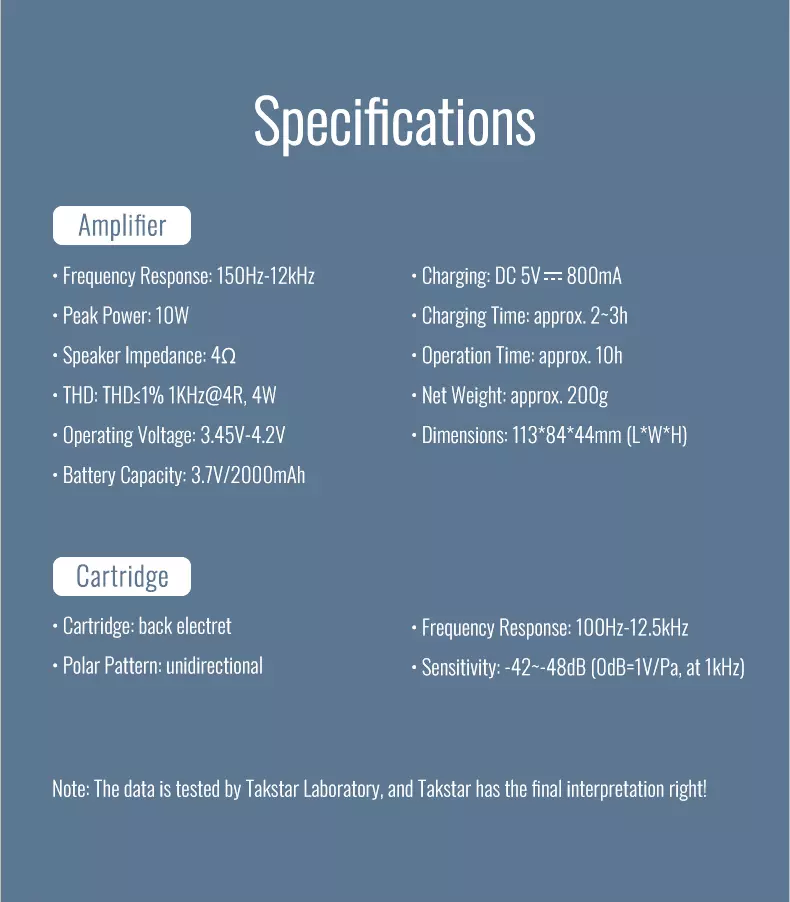 Specifications

Amplifier

• Frequency Response: 150Hz-12kHz

• Peak Power: 10W

• Speaker Impedance: 4Ω

• THD: THD≤1% 1KHz@4R, 4W

• Operating Voltage: 3.45V-4.2V

• Battery Capacity: 3.7V/2000mAh

• Charging: DC 5V ⎓ 800mA

• Charging Time: approx. 2~3h

• Operation Time: approx. 10h

• Net Weight: approx. 200g

• Dimensions: 113*84*44mm (L*W*H)

Cartridge

• Cartridge: back electret

• Polar Pattern: unidirectional

• Frequency Response: 100Hz-12.5kHz

• Sensitivity: -42~-48dB (0dB=1V/Pa, at 1kHz)

Note: The data is tested by Takstar Laboratory, and Takstar has the final interpretation right!